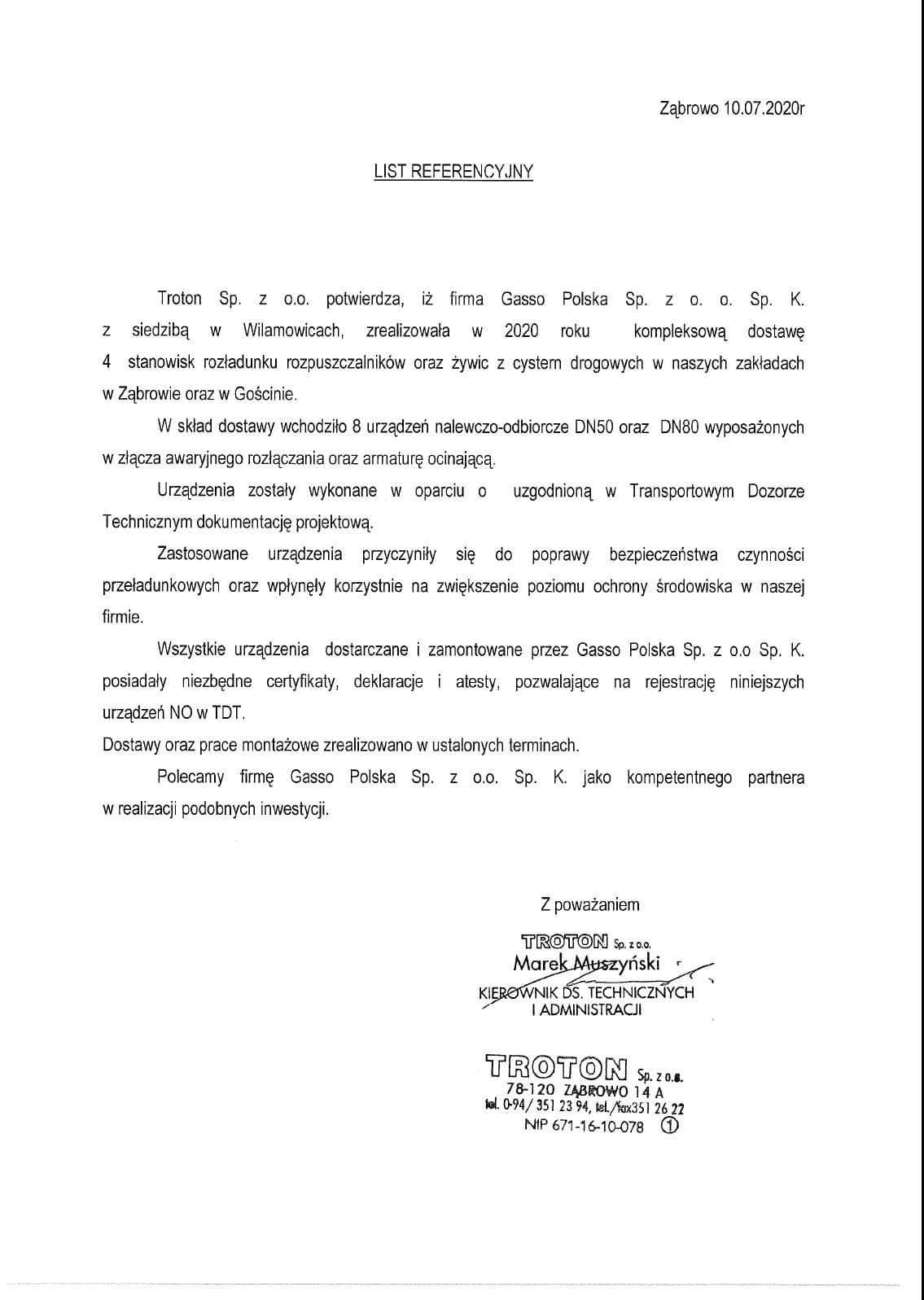 Ząbrowo 10.07.2020r

LIST REFERENCYJNY

Troton Sp. z o.o. potwierdza, iż firma Gasso Polska Sp. z o. o. Sp. K. z siedzibą w Wilamowicach, zrealizowała w 2020 roku kompleksową dostawę 4 stanowisk rozładunku rozpuszczalników oraz żywic z cystern drogowych w naszych zakładach w Ząbrowie oraz w Gościnie.

W skład dostawy wchodziło 8 urządzeń nalewczo-odbiorcze DN50 oraz DN80 wyposażonych w złącza awaryjnego rozłączania oraz armaturę ocinającą.

Urządzenia zostały wykonane w oparciu o uzgodnioną w Transportowym Dozorze Technicznym dokumentację projektową.

Zastosowane urządzenia przyczyniły się do poprawy bezpieczeństwa czynności przeładunkowych oraz wpłynęły korzystnie na zwiększenie poziomu ochrony środowiska w naszej firmie.

Wszystkie urządzenia dostarczane i zamontowane przez Gasso Polska Sp. z o.o Sp. K. posiadały niezbędne certyfikaty, deklaracje i atesty, pozwalające na rejestrację niniejszych urządzeń NO w TDT.
Dostawy oraz prace montażowe zrealizowano w ustalonych terminach.

Polecamy firmę Gasso Polska Sp. z o.o. Sp. K. jako kompetentnego partnera w realizacji podobnych inwestycji.

Z poważaniem

TROTON Sp. z o.o.
Marek Muszyński
KIEROWNIK DS. TECHNICZNYCH
I ADMINISTRACJI

TROTON Sp. z o.o.
78-120 ZĄBROWO 14 A
tel. 0-94/ 351 23 94, tel./fax351 26 22
NIP 671-16-10-078 ①